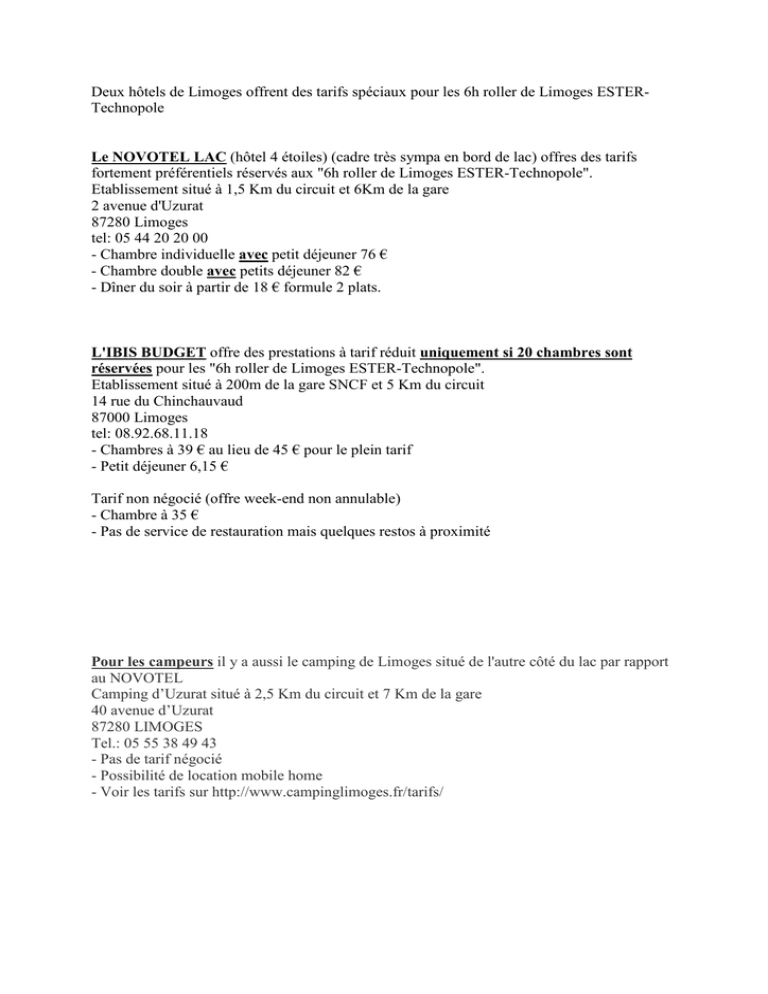 Deux hôtels de Limoges offrent des tarifs spéciaux pour les 6h roller de Limoges ESTER-Technopole

Le NOVOTEL LAC (hôtel 4 étoiles) (cadre très sympa en bord de lac) offres des tarifs fortement préférentiels réservés aux "6h roller de Limoges ESTER-Technopole".
Etablissement situé à 1,5 Km du circuit et 6Km de la gare
2 avenue d'Uzurat
87280 Limoges
tel: 05 44 20 20 00
- Chambre individuelle avec petit déjeuner 76 €
- Chambre double avec petits déjeuner 82 €
- Dîner du soir à partir de 18 € formule 2 plats.

L'IBIS BUDGET offre des prestations à tarif réduit uniquement si 20 chambres sont réservées pour les "6h roller de Limoges ESTER-Technopole".
Etablissement situé à 200m de la gare SNCF et 5 Km du circuit
14 rue du Chinchauvaud
87000 Limoges
tel: 08.92.68.11.18
- Chambres à 39 € au lieu de 45 € pour le plein tarif
- Petit déjeuner 6,15 €

Tarif non négocié (offre week-end non annulable)
- Chambre à 35 €
- Pas de service de restauration mais quelques restos à proximité

Pour les campeurs il y a aussi le camping de Limoges situé de l'autre côté du lac par rapport au NOVOTEL
Camping d'Uzurat situé à 2,5 Km du circuit et 7 Km de la gare
40 avenue d'Uzurat
87280 LIMOGES
Tel.: 05 55 38 49 43
- Pas de tarif négocié
- Possibilité de location mobile home
- Voir les tarifs sur http://www.campinglimoges.fr/tarifs/